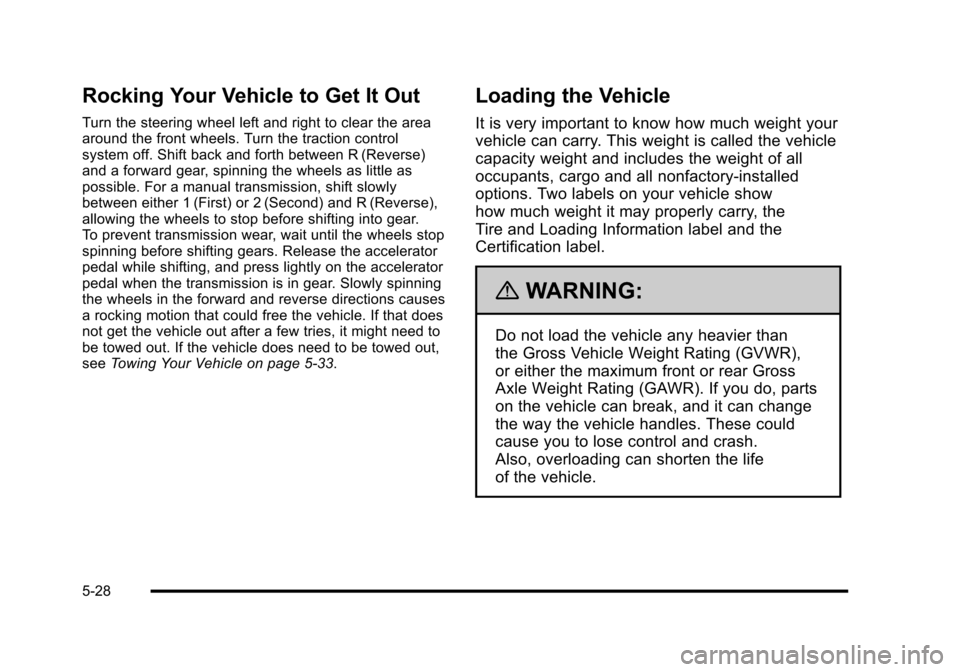 Rocking Your Vehicle to Get It Out

Turn the steering wheel left and right to clear the area around the front wheels. Turn the traction control system off. Shift back and forth between R (Reverse) and a forward gear, spinning the wheels as little as possible. For a manual transmission, shift slowly between either 1 (First) or 2 (Second) and R (Reverse), allowing the wheels to stop before shifting into gear. To prevent transmission wear, wait until the wheels stop spinning before shifting gears. Release the accelerator pedal while shifting, and press lightly on the accelerator pedal when the transmission is in gear. Slowly spinning the wheels in the forward and reverse directions causes a rocking motion that could free the vehicle. If that does not get the vehicle out after a few tries, it might need to be towed out. If the vehicle does need to be towed out, see Towing Your Vehicle on page 5-33.

Loading the Vehicle

It is very important to know how much weight your vehicle can carry. This weight is called the vehicle capacity weight and includes the weight of all occupants, cargo and all nonfactory-installed options. Two labels on your vehicle show how much weight it may properly carry, the Tire and Loading Information label and the Certification label.

WARNING:

Do not load the vehicle any heavier than the Gross Vehicle Weight Rating (GVWR), or either the maximum front or rear Gross Axle Weight Rating (GAWR). If you do, parts on the vehicle can break, and it can change the way the vehicle handles. These could cause you to lose control and crash. Also, overloading can shorten the life of the vehicle.

5-28

carmanualsonline.info